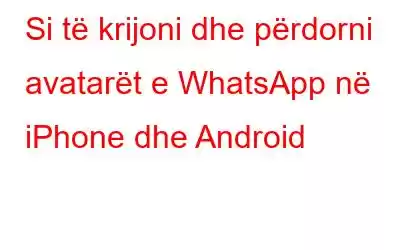 Si të krijoni dhe përdorni avatarët e WhatsApp në iPhone dhe Android